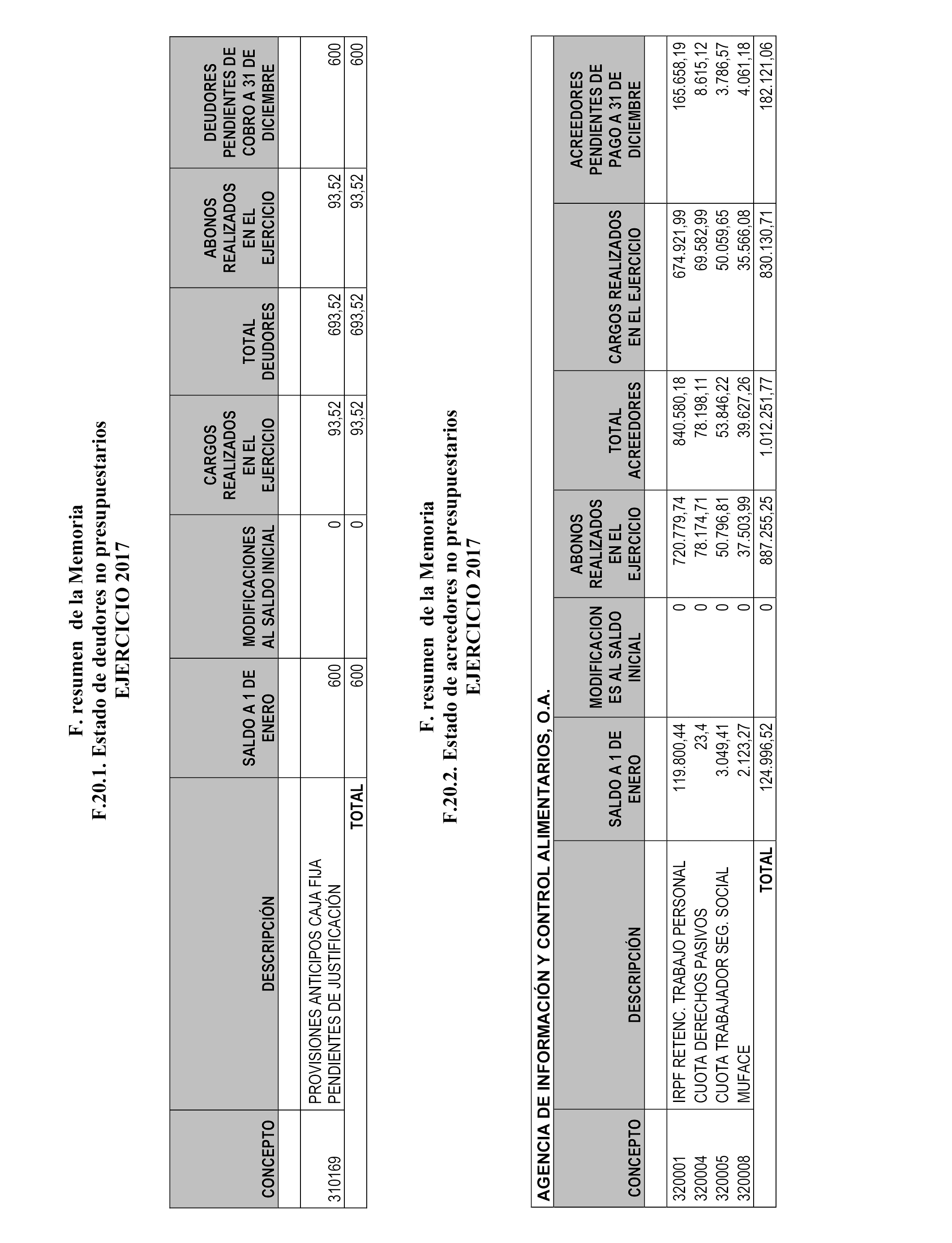 F. resumen de la Memoria
F.20.1. Estado de deudores no presupuestarios
EJERCICIO 2017

| CONCEPTO | DESCRIPCIÓN | SALDO A 1 DE ENERO | MODIFICACIONES AL SALDO INICIAL | CARGOS REALIZADOS EN EL EJERCICIO | TOTAL DEUDORES | ABONOS REALIZADOS EN EL EJERCICIO | DEUDORES PENDIENTES DE COBRO A 31 DE DICIEMBRE |
|---|---|---|---|---|---|---|---|
| 310169 | PROVISIONES ANTICIPOS CAJA FIJA PENDIENTES DE JUSTIFICACIÓN | 600 | 0 | 93,52 | 693,52 | 93,52 | 600 |
| | TOTAL | 600 | 0 | 93,52 | 693,52 | 93,52 | 600 |

F. resumen de la Memoria
F.20.2. Estado de acreedores no presupuestarios
EJERCICIO 2017

AGENCIA DE INFORMACIÓN Y CONTROL ALIMENTARIOS, O.A.

| CONCEPTO | DESCRIPCIÓN | SALDO A 1 DE ENERO | MODIFICACIONES AL SALDO INICIAL | ABONOS REALIZADOS EN EL EJERCICIO | TOTAL ACREEDORES | CARGOS REALIZADOS EN EL EJERCICIO | ACREEDORES PENDIENTES DE PAGO A 31 DE DICIEMBRE |
|---|---|---|---|---|---|---|---|
| 320001 | IRPF RETENC. TRABAJO PERSONAL | 119.800,44 | 0 | 720.779,74 | 840.580,18 | 674.921,99 | 165.658,19 |
| 320004 | CUOTA DERECHOS PASIVOS | 23,4 | 0 | 78.174,71 | 78.198,11 | 69.582,99 | 8.615,12 |
| 320005 | CUOTA TRABAJADOR SEG. SOCIAL | 3.049,41 | 0 | 50.796,81 | 53.846,22 | 50.059,65 | 3.786,57 |
| 320008 | MUFACE | 2.123,27 | 0 | 37.503,99 | 39.627,26 | 35.566,08 | 4.061,18 |
| | TOTAL | 124.996,52 | 0 | 887.255,25 | 1.012.251,77 | 830.130,71 | 182.121,06 |